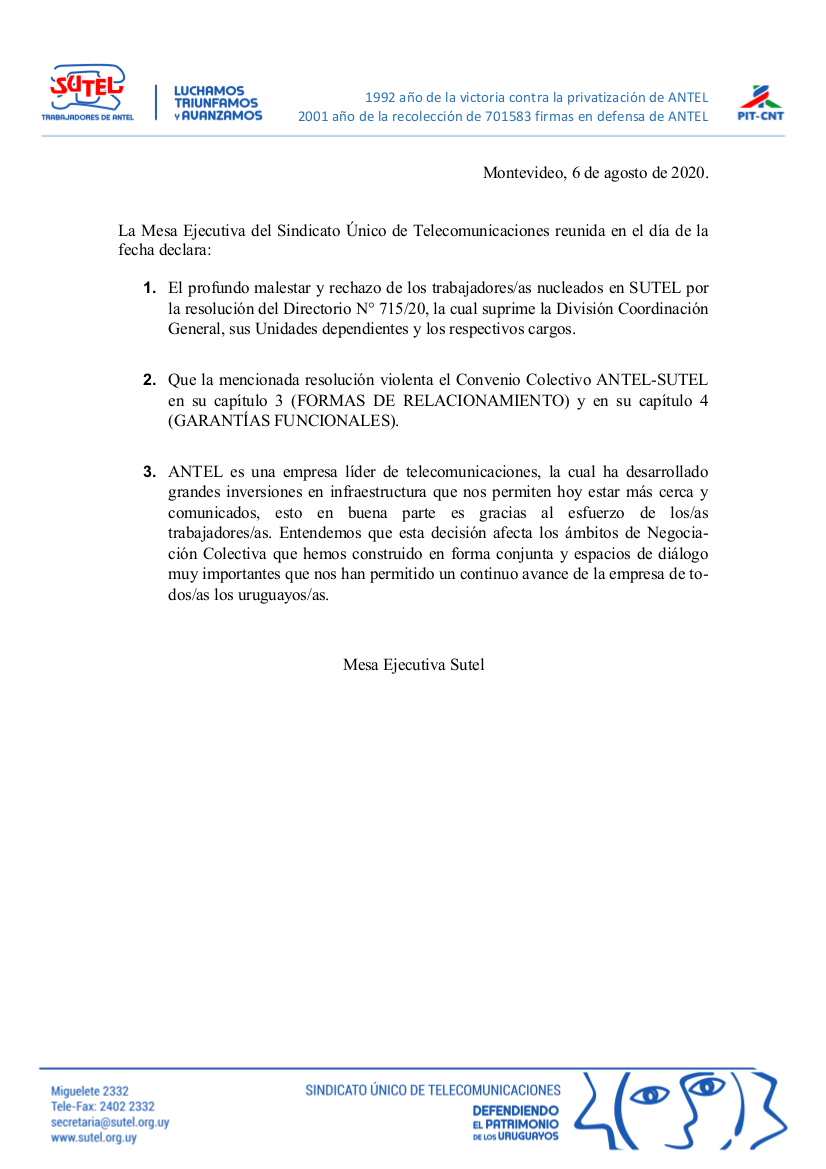 SUTEL
TRABAJADORES DE ANTEL

LUCHAMOS
TRIUNFAMOS
Y AVANZAMOS

1992 año de la victoria contra la privatización de ANTEL
2001 año de la recolección de 701583 firmas en defensa de ANTEL

PIT-CNT

Montevideo, 6 de agosto de 2020.

La Mesa Ejecutiva del Sindicato Único de Telecomunicaciones reunida en el día de la fecha declara:

1. El profundo malestar y rechazo de los trabajadores/as nucleados en SUTEL por la resolución del Directorio N° 715/20, la cual suprime la División Coordinación General, sus Unidades dependientes y los respectivos cargos.

2. Que la mencionada resolución violenta el Convenio Colectivo ANTEL-SUTEL en su capítulo 3 (FORMAS DE RELACIONAMIENTO) y en su capítulo 4 (GARANTÍAS FUNCIONALES).

3. ANTEL es una empresa líder de telecomunicaciones, la cual ha desarrollado grandes inversiones en infraestructura que nos permiten hoy estar más cerca y comunicados, esto en buena parte es gracias al esfuerzo de los/as trabajadores/as. Entendemos que esta decisión afecta los ámbitos de Negociación Colectiva que hemos construido en forma conjunta y espacios de diálogo muy importantes que nos han permitido un continuo avance de la empresa de todos/as los uruguayos/as.

Mesa Ejecutiva Sutel

Miguelete 2332
Tele-Fax: 2402 2332
secretaria@sutel.org.uy
www.sutel.org.uy

SINDICATO ÚNICO DE TELECOMUNICACIONES
DEFENDIENDO
EL PATRIMONIO
DE LOS URUGUAYOS